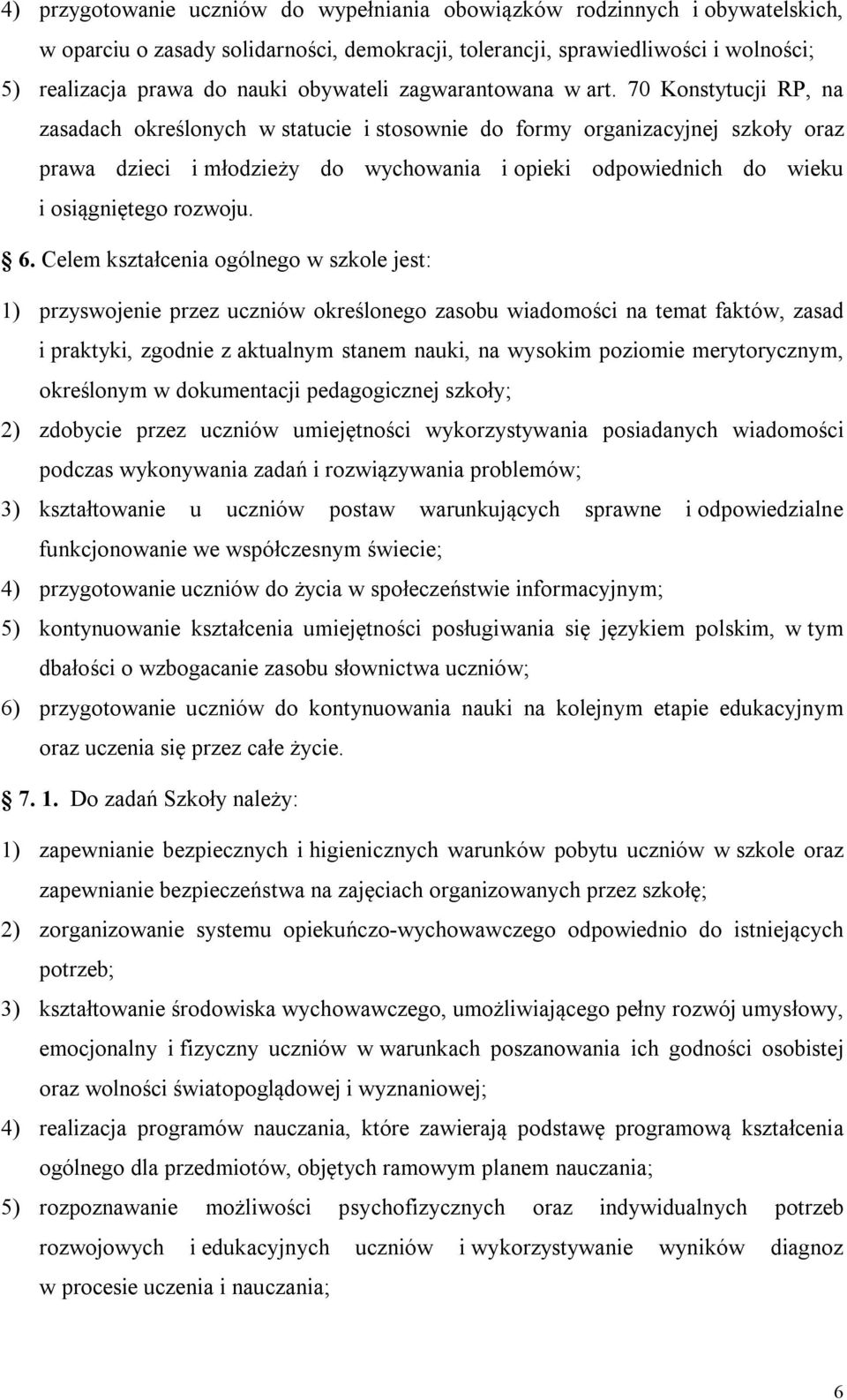 4) przygotowanie uczniów do wypełniania obowiązków rodzinnych i obywatelskich, w oparciu o zasady solidarności, demokracji, tolerancji, sprawiedliwości i wolności;

5) realizacja prawa do nauki obywateli zagwarantowana w art. 70 Konstytucji RP, na zasadach określonych w statucie i stosownie do formy organizacyjnej szkoły oraz prawa dzieci i młodzieży do wychowania i opieki odpowiednich do wieku i osiągniętego rozwoju.

6. Celem kształcenia ogólnego w szkole jest:

1) przyswojenie przez uczniów określonego zasobu wiadomości na temat faktów, zasad i praktyki, zgodnie z aktualnym stanem nauki, na wysokim poziomie merytorycznym, określonym w dokumentacji pedagogicznej szkoły;

2) zdobycie przez uczniów umiejętności wykorzystywania posiadanych wiadomości podczas wykonywania zadań i rozwiązywania problemów;

3) kształtowanie u uczniów postaw warunkujących sprawne i odpowiedzialne funkcjonowanie we współczesnym świecie;

4) przygotowanie uczniów do życia w społeczeństwie informacyjnym;

5) kontynuowanie kształcenia umiejętności posługiwania się językiem polskim, w tym dbałości o wzbogacanie zasobu słownictwa uczniów;

6) przygotowanie uczniów do kontynuowania nauki na kolejnym etapie edukacyjnym oraz uczenia się przez całe życie.

7. 1. Do zadań Szkoły należy:

1) zapewnianie bezpiecznych i higienicznych warunków pobytu uczniów w szkole oraz zapewnianie bezpieczeństwa na zajęciach organizowanych przez szkołę;

2) zorganizowanie systemu opiekuńczo-wychowawczego odpowiednio do istniejących potrzeb;

3) kształtowanie środowiska wychowawczego, umożliwiającego pełny rozwój umysłowy, emocjonalny i fizyczny uczniów w warunkach poszanowania ich godności osobistej oraz wolności światopoglądowej i wyznaniowej;

4) realizacja programów nauczania, które zawierają podstawę programową kształcenia ogólnego dla przedmiotów, objętych ramowym planem nauczania;

5) rozpoznawanie możliwości psychofizycznych oraz indywidualnych potrzeb rozwojowych i edukacyjnych uczniów i wykorzystywanie wyników diagnoz w procesie uczenia i nauczania;

6